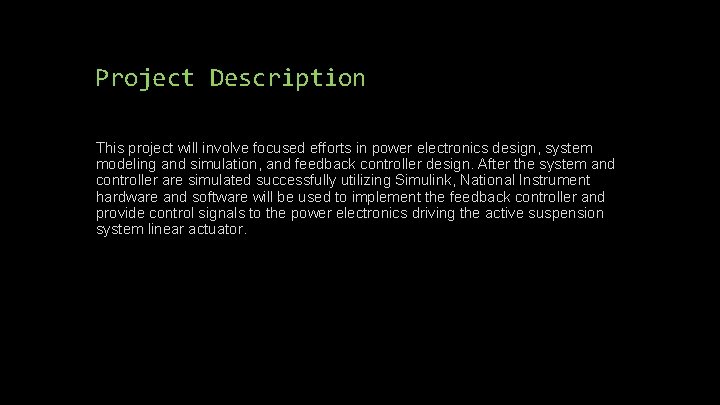 Project Description

This project will involve focused efforts in power electronics design, system modeling and simulation, and feedback controller design. After the system and controller are simulated successfully utilizing Simulink, National Instrument hardware and software will be used to implement the feedback controller and provide control signals to the power electronics driving the active suspension system linear actuator.